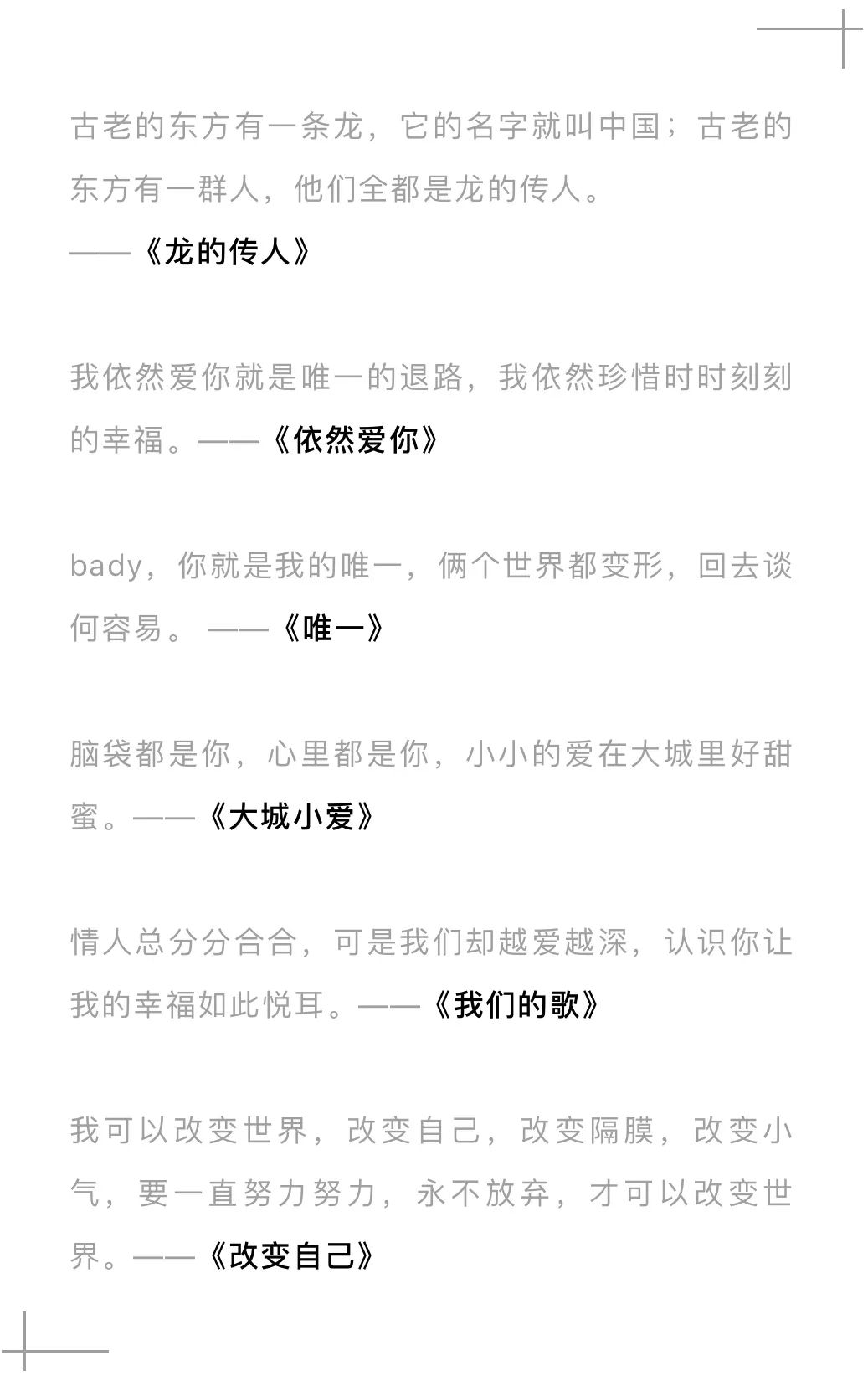 古老的东方有一条龙，它的名字就叫中国；古老的东方有一群人，他们全都是龙的传人。
——《龙的传人》

我依然爱你就是唯一的退路，我依然珍惜时时刻刻的幸福。——《依然爱你》

bady，你就是我的唯一，俩个世界都变形，回去谈何容易。 ——《唯一》

脑袋都是你，心里都是你，小小的爱在大城里好甜蜜。——《大城小爱》

情人总分分合合，可是我们却越爱越深，认识你让我的幸福如此悦耳。——《我们的歌》

我可以改变世界，改变自己，改变隔膜，改变小气，要一直努力努力，永不放弃，才可以改变世界。——《改变自己》